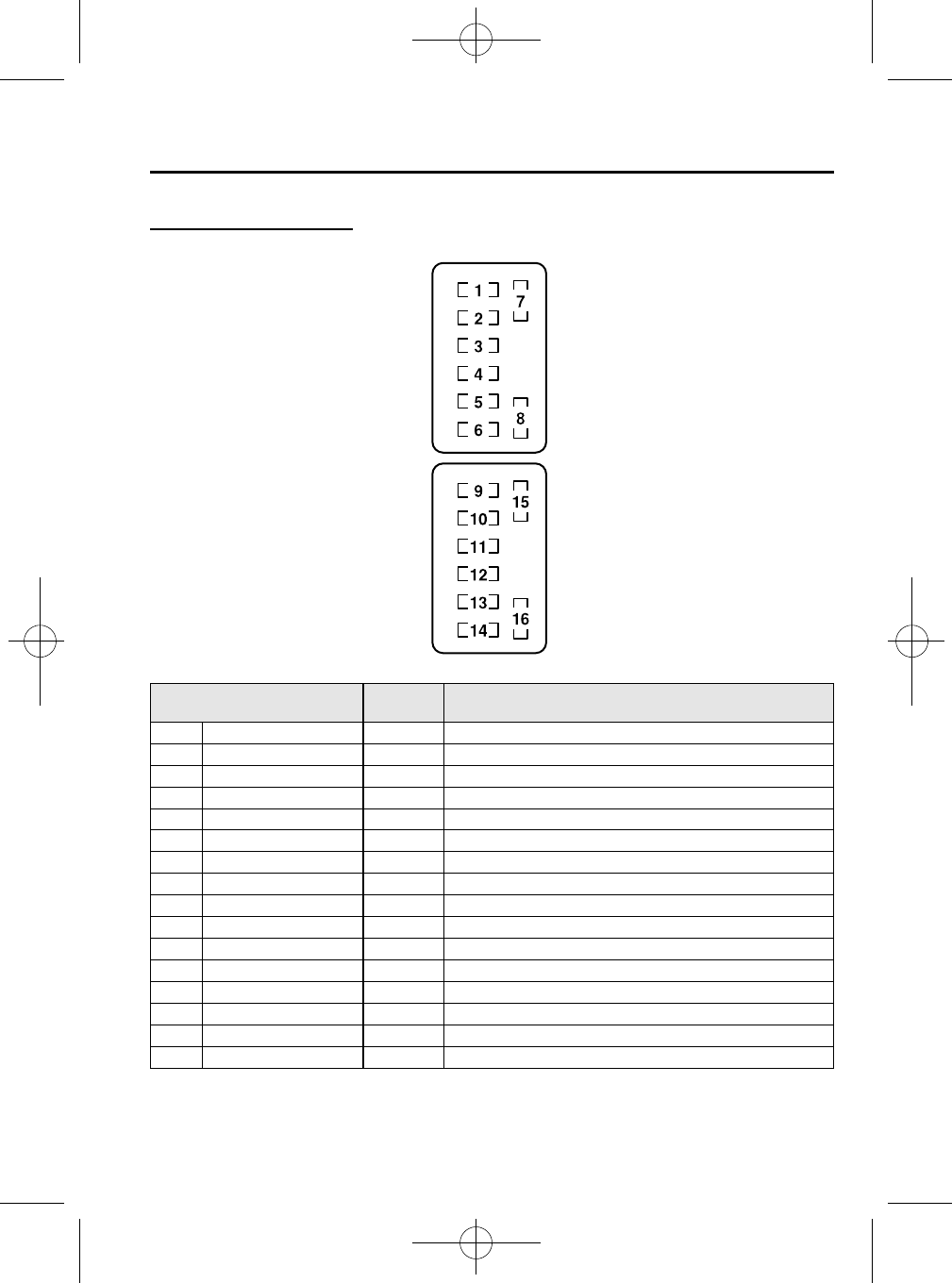 1
2
3
4
5
6
7
8

9
10
11
12
13
14
15
16